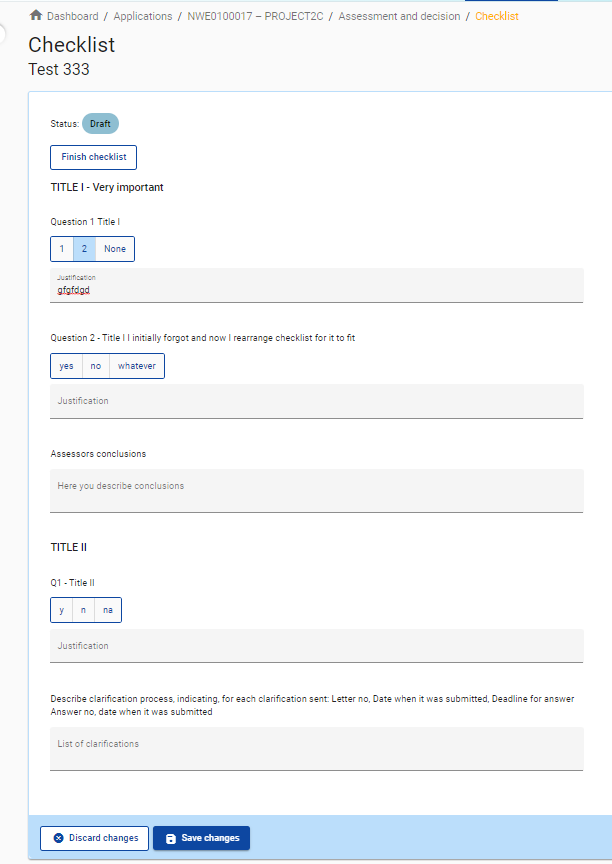 Dashboard / Applications / NWE0100017 – PROJECT2C / Assessment and decision / Checklist

Checklist
Test 333

Status: Draft

Finish checklist

TITLE I - Very important

Question 1 Title I

1 2 None

Justification
gfgfdgd

Question 2 - Title I I initially forgot and now I rearrange checklist for it to fit

yes no whatever

Justification

Assessors conclusions

Here you describe conclusions

TITLE II

Q1 - Title II

y n na

Justification

Describe clarification process, indicating, for each clarification sent: Letter no, Date when it was submitted, Deadline for answer Answer no, date when it was submitted

List of clarifications

Discard changes Save changes